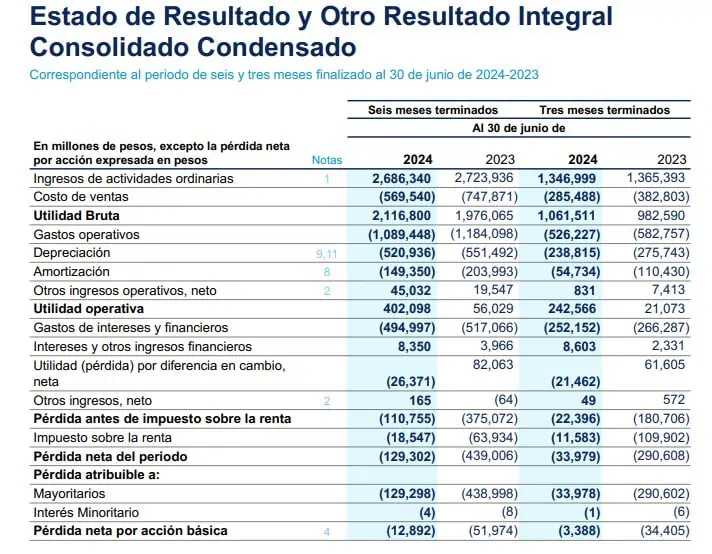 Estado de Resultado y Otro Resultado Integral Consolidado Condensado

Correspondiente al periodo de seis y tres meses finalizado al 30 de junio de 2024-2023

| | | Seis meses terminados | | Tres meses terminados | |
|---|---|---|---|---|---|
| | | Al 30 de junio de | | | |
| En millones de pesos, excepto la pérdida neta por acción expresada en pesos | Notas | 2024 | 2023 | 2024 | 2023 |
| Ingresos de actividades ordinarias | 1 | 2,686,340 | 2,723,936 | 1,346,999 | 1,365,393 |
| Costo de ventas | | (569,540) | (747,871) | (285,488) | (382,803) |
| Utilidad Bruta | | 2,116,800 | 1,976,065 | 1,061,511 | 982,590 |
| Gastos operativos | | (1,089,448) | (1,184,098) | (526,227) | (582,757) |
| Depreciación | 9,11 | (520,936) | (551,492) | (238,815) | (275,743) |
| Amortización | 8 | (149,350) | (203,993) | (54,734) | (110,430) |
| Otros ingresos operativos, neto | 2 | 45,032 | 19,547 | 831 | 7,413 |
| Utilidad operativa | | 402,098 | 56,029 | 242,566 | 21,073 |
| Gastos de intereses y financieros | | (494,997) | (517,066) | (252,152) | (266,287) |
| Intereses y otros ingresos financieros | | 8,350 | 3,966 | 8,603 | 2,331 |
| Utilidad (pérdida) por diferencia en cambio, neta | | (26,371) | 82,063 | (21,462) | 61,605 |
| Otros ingresos, neto | 2 | 165 | (64) | 49 | 572 |
| Pérdida antes de impuesto sobre la renta | | (110,755) | (375,072) | (22,396) | (180,706) |
| Impuesto sobre la renta | | (18,547) | (63,934) | (11,583) | (109,902) |
| Pérdida neta del periodo | | (129,302) | (439,006) | (33,979) | (290,608) |
| Pérdida atribuible a: | | | | | |
| Mayoritarios | | (129,298) | (438,998) | (33,978) | (290,602) |
| Interés Minoritario | | (4) | (8) | (1) | (6) |
| Pérdida neta por acción básica | 4 | (12,892) | (51,974) | (3,388) | (34,405) |